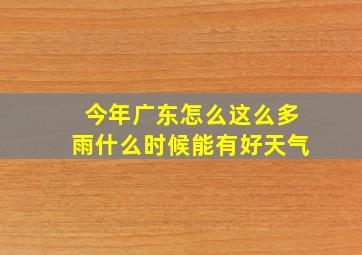 今年广东怎么这么多雨什么时候能有好天气